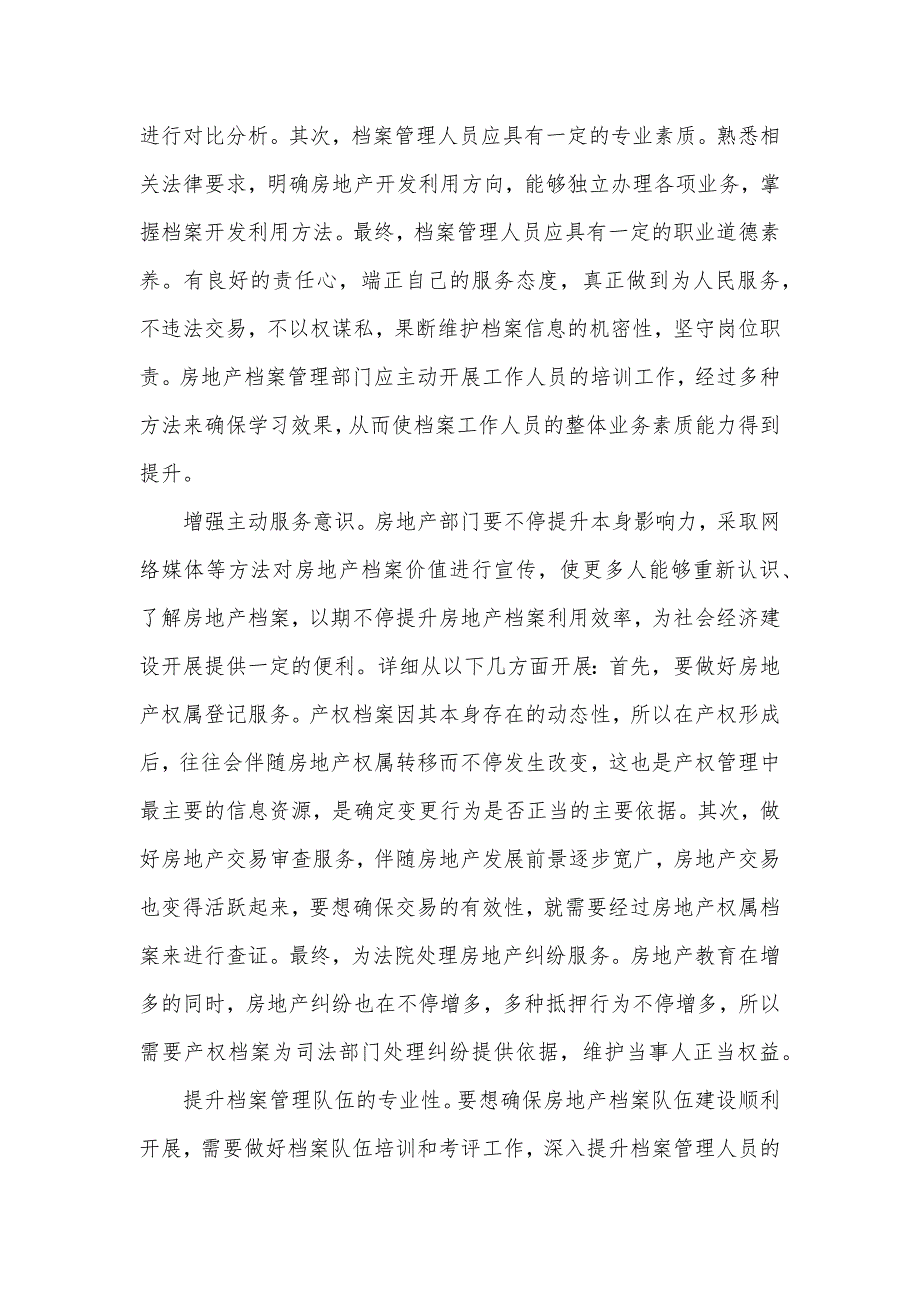 进行对比分析。其次，档案管理人员应具有一定的专业素质。熟悉相关法律要求，明确房地产开发利用方向，能够独立办理各项业务，掌握档案开发利用方法。最终，档案管理人员应具有一定的职业道德素养。有良好的责任心，端正自己的服务态度，真正做到为人民服务，不违法交易，不以权谋私，果断维护档案信息的机密性，坚守岗位职责。房地产档案管理部门应主动开展工作人员的培训工作，经过多种方法来确保学习效果，从而使档案工作人员的整体业务素质能力得到提升。

增强主动服务意识。房地产部门要不停提升本身影响力，采取网络媒体等方法对房地产档案价值进行宣传，使更多人能够重新认识、了解房地产档案，以期不停提升房地产档案利用效率，为社会经济建设开展提供一定的便利。详细从以下几方面开展：首先，要做好房地产权属登记服务。产权档案因其本身存在的动态性，所以在产权形成后，往往会伴随房地产权属转移而不停发生改变，这也是产权管理中最主要的信息资源，是确定变更行为是否正当的主要依据。其次，做好房地产交易审查服务，伴随房地产发展前景逐步宽广，房地产交易也变得活跃起来，要想确保交易的有效性，就需要经过房地产权属档案来进行查证。最终，为法院处理房地产纠纷服务。房地产教育在增多的同时，房地产纠纷也在不停增多，多种抵押行为不停增多，所以需要产权档案为司法部门处理纠纷提供依据，维护当事人正当权益。

提升档案管理队伍的专业性。要想确保房地产档案队伍建设顺利开展，需要做好档案队伍培训和考评工作，深入提升档案管理人员的